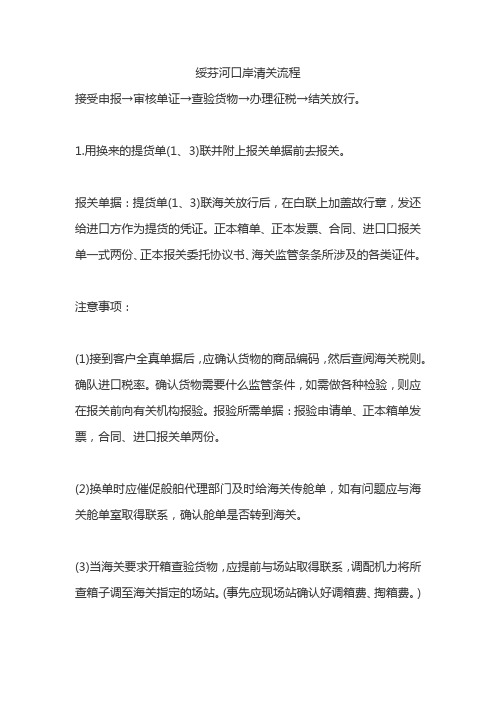 绥芬河口岸清关流程

接受申报→审核单证→查验货物→办理征税→结关放行。

1.用换来的提货单(1、3)联并附上报关单据前去报关。

报关单据：提货单(1、3)联海关放行后，在白联上加盖放行章，发还给进口方作为提货的凭证。正本箱单、正本发票、合同、进口口报关单一式两份、正本报关委托协议书、海关监管条条所涉及的各类证件。

注意事项：

(1)接到客户全真单据后，应确认货物的商品编码，然后查阅海关税则。确队进口税率。确认货物需要什么监管条件，如需做各种检验，则应在报关前向有关机构报验。报验所需单据：报验申请单、正本箱单发票，合同、进口报关单两份。

(2)换单时应催促般舶代理部门及时给海关传舱单，如有问题应与海关舱单室取得联系，确认舱单是否转到海关。

(3)当海关要求开箱查验货物，应提前与场站取得联系，调配机力将所查箱子调至海关指定的场站。(事先应现场站确认好调箱费、掏箱费。)